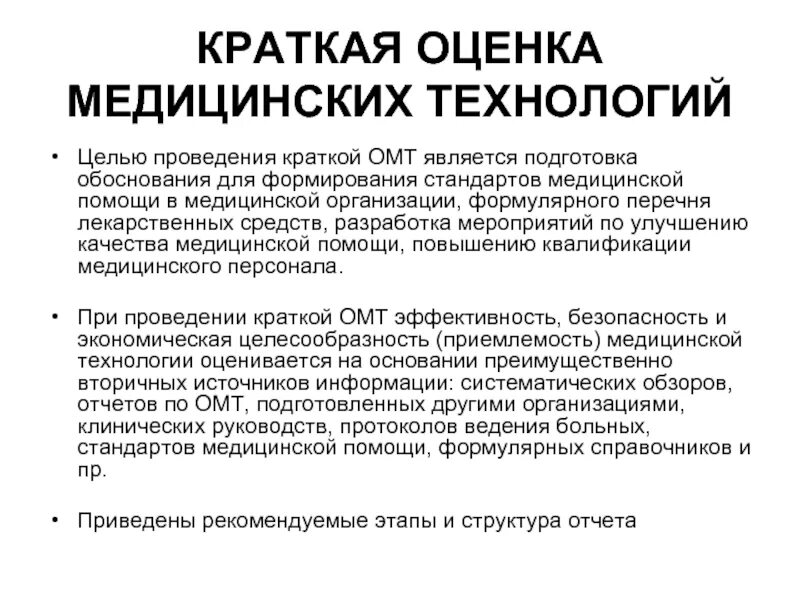 КРАТКАЯ ОЦЕНКА МЕДИЦИНСКИХ ТЕХНОЛОГИЙ

• Целью проведения краткой ОМТ является подготовка обоснования для формирования стандартов медицинской помощи в медицинской организации, формулярного перечня лекарственных средств, разработка мероприятий по улучшению качества медицинской помощи, повышению квалификации медицинского персонала.

• При проведении краткой ОМТ эффективность, безопасность и экономическая целесообразность (приемлемость) медицинской технологии оценивается на основании преимущественно вторичных источников информации: систематических обзоров, отчетов по ОМТ, подготовленных другими организациями, клинических руководств, протоколов ведения больных, стандартов медицинской помощи, формулярных справочников и пр.

• Приведены рекомендуемые этапы и структура отчета